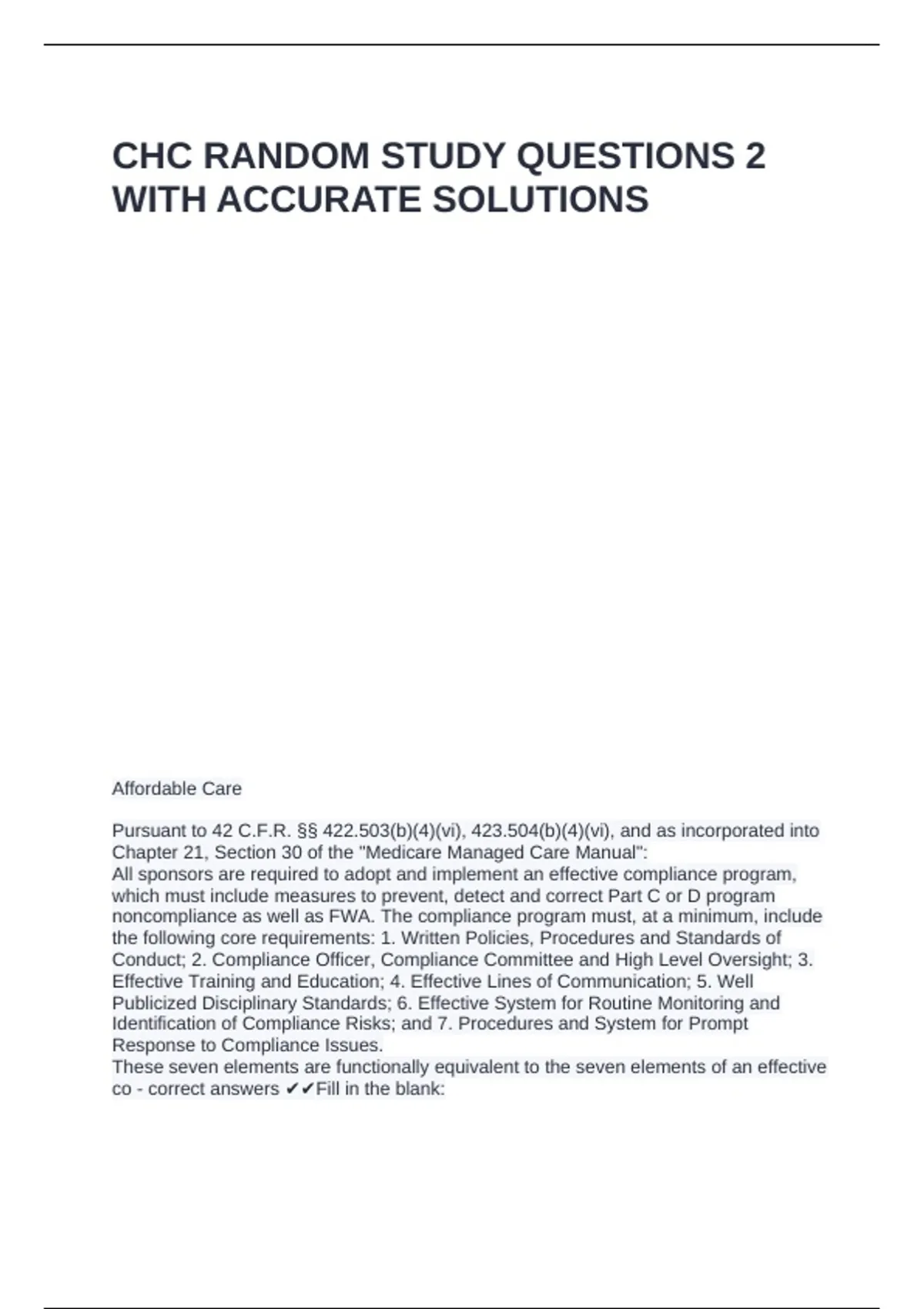 CHC RANDOM STUDY QUESTIONS 2 WITH ACCURATE SOLUTIONS

Affordable Care

Pursuant to 42 C.F.R. §§ 422.503(b)(4)(vi), 423.504(b)(4)(vi), and as incorporated into Chapter 21, Section 30 of the "Medicare Managed Care Manual":
All sponsors are required to adopt and implement an effective compliance program, which must include measures to prevent, detect and correct Part C or D program noncompliance as well as FWA. The compliance program must, at a minimum, include the following core requirements: 1. Written Policies, Procedures and Standards of Conduct; 2. Compliance Officer, Compliance Committee and High Level Oversight; 3. Effective Training and Education; 4. Effective Lines of Communication; 5. Well Publicized Disciplinary Standards; 6. Effective System for Routine Monitoring and Identification of Compliance Risks; and 7. Procedures and System for Prompt Response to Compliance Issues.
These seven elements are functionally equivalent to the seven elements of an effective co - correct answers ✔✔Fill in the blank: